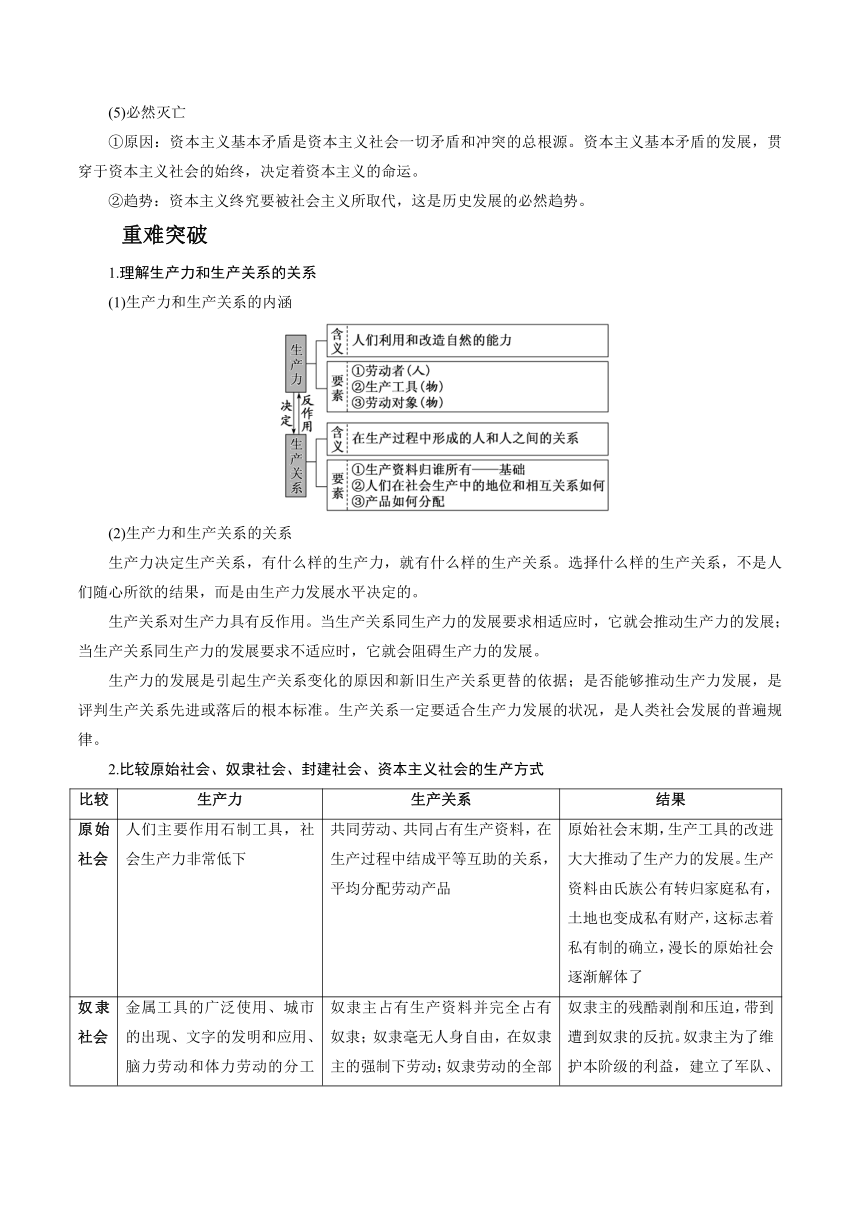 (5)必然灭亡

①原因：资本主义基本矛盾是资本主义社会一切矛盾和冲突的总根源。资本主义基本矛盾的发展，贯穿于资本主义社会的始终，决定着资本主义的命运。

②趋势：资本主义终究要被社会主义所取代，这是历史发展的必然趋势。

重难突破

1.理解生产力和生产关系的关系

(1)生产力和生产关系的内涵

生产力

含义 人们利用和改造自然的能力

要素 ①劳动者(人) ②生产工具(物) ③劳动对象(物)

决定 反作用

生产关系

含义 在生产过程中形成的人和人之间的关系

要素 ①生产资料归谁所有——基础 ②人们在社会生产中的地位和相互关系如何 ③产品如何分配

(2)生产力和生产关系的关系

生产力决定生产关系，有什么样的生产力，就有什么样的生产关系。选择什么样的生产关系，不是人们随心所欲的结果，而是由生产力发展水平决定的。

生产关系对生产力具有反作用。当生产关系同生产力的发展要求相适应时，它就会推动生产力的发展；当生产关系同生产力的发展要求不适应时，它就会阻碍生产力的发展。

生产力的发展是引起生产关系变化的原因和新旧生产关系更替的依据；是否能够推动生产力发展，是评判生产关系先进或落后的根本标准。生产关系一定要适合生产力发展的状况，是人类社会发展的普遍规律。

2.比较原始社会、奴隶社会、封建社会、资本主义社会的生产方式

| 比较 | 生产力 | 生产关系 | 结果 |
|---|---|---|---|
| 原始社会 | 人们主要作用石制工具，社会生产力非常低下 | 共同劳动、共同占有生产资料，在生产过程中结成平等互助的关系，平均分配劳动产品 | 原始社会末期，生产工具的改进大大推动了生产力的发展。生产资料由氏族公有转归家庭私有，土地也变成私有财产，这标志着私有制的确立，漫长的原始社会逐渐解体了 |
| 奴隶社会 | 金属工具的广泛使用、城市的出现、文字的发明和应用、脑力劳动和体力劳动的分工 | 奴隶主占有生产资料并完全占有奴隶；奴隶毫无人身自由，在奴隶主的强制下劳动；奴隶劳动的全部 | 奴隶主的残酷剥削和压迫，带到遭到奴隶的反抗。奴隶主为了维护本阶级的利益，建立了军队、 |